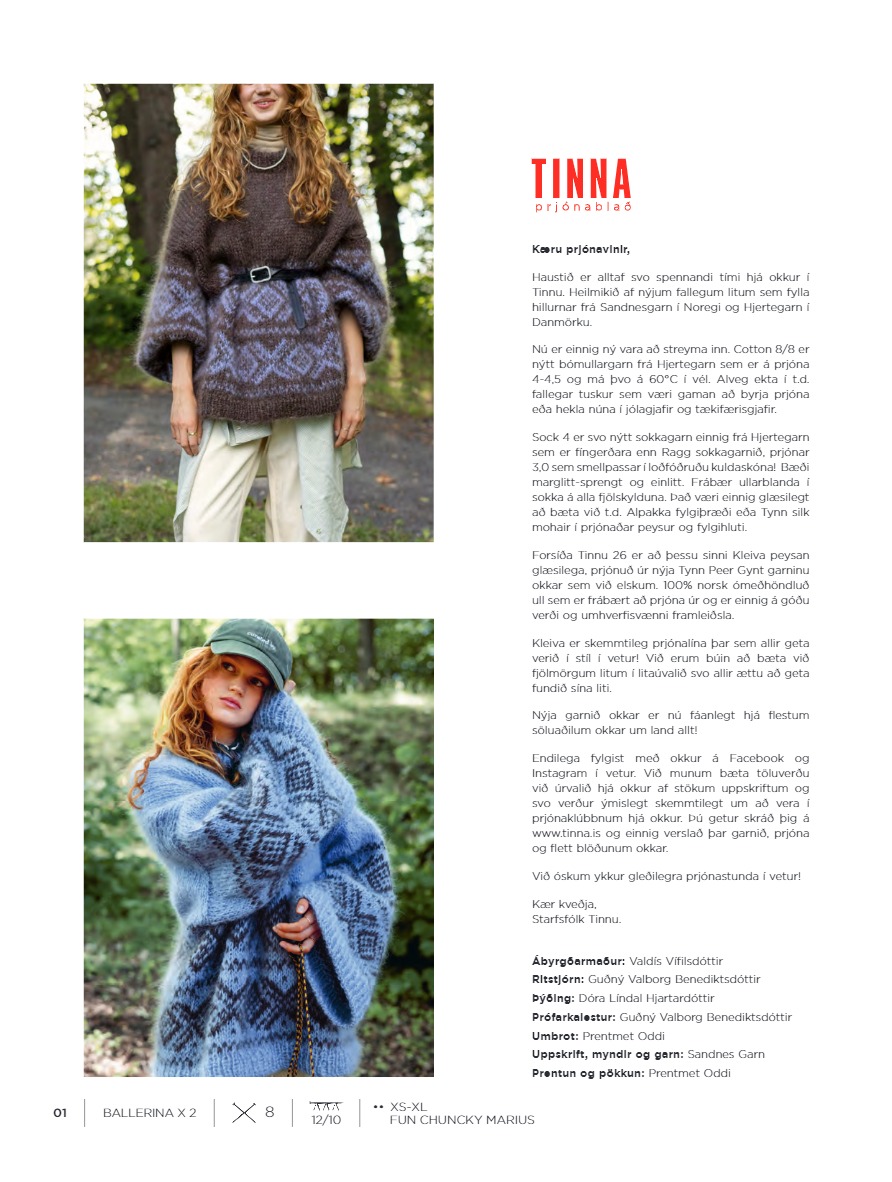 TINNA
prjónablað

Kæru prjónavinir,

Haustið er alltaf svo spennandi tími hjá okkur í Tinnu. Heilmikið af nýjum fallegum litum sem fylla hillurnar frá Sandnesgarn í Noregi og Hjertegarn í Danmörku.

Nú er einnig ný vara að streyma inn. Cotton 8/8 er nýtt bómullargarn frá Hjertegarn sem er á prjóna 4-4,5 og má þvo á 60°C í vél. Alveg ekta í t.d. fallegar tuskur sem væri gaman að byrja prjóna eða hekla núna í jólagjafir og tækifærisgjafir.

Sock 4 er svo nýtt sokkagarn einnig frá Hjertegarn sem er fíngerðara enn Ragg sokkagarnið, prjónar 3,0 sem smellpassar í loðfóðruðu kuldaskóna! Bæði marglitt-sprengt og einlitt. Frábær ullarblanda í sokka á alla fjölskylduna. Það væri einnig glæsilegt að bæta við t.d. Alpakka fylgiþræði eða Tynn silk mohair í prjónaðar peysur og fylgihluti.

Forsíða Tinnu 26 er að þessu sinni Kleiva peysan glæsilega, prjónuð úr nýja Tynn Peer Gynt garninu okkar sem við elskum. 100% norsk ómeðhöndluð ull sem er frábært að prjóna úr og er einnig á góðu verði og umhverfisvænni framleiðsla.

Kleiva er skemmtileg prjónalína þar sem allir geta verið í stíl í vetur! Við erum búin að bæta við fjölmörgum litum í litaúvalið svo allir ættu að geta fundið sína liti.

Nýja garnið okkar er nú fáanlegt hjá flestum söluaðilum okkar um land allt!

Endilega fylgist með okkur á Facebook og Instagram í vetur. Við munum bæta töluverðu við úrvalið hjá okkur af stökum uppskriftum og svo verður ýmislegt skemmtilegt um að vera í prjónaklúbbnum hjá okkur. Þú getur skráð þig á www.tinna.is og einnig verslað þar garnið, prjóna og flett blöðunum okkar.

Við óskum ykkur gleðilegra prjónastunda í vetur!

Kær kveðja,
Starfsfólk Tinnu.

Ábyrgðarmaður: Valdís Vífilsdóttir
Ritstjórn: Guðný Valborg Benediktsdóttir
Þýðing: Dóra Líndal Hjartardóttir
Prófarkalestur: Guðný Valborg Benediktsdóttir
Umbrot: Prentmet Oddi
Uppskrift, myndir og garn: Sandnes Garn
Prentun og pökkun: Prentmet Oddi

01 BALLERINA X 2 8 12/10 XS-XL FUN CHUNCKY MARIUS